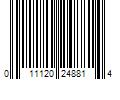 0 11120 24881 4